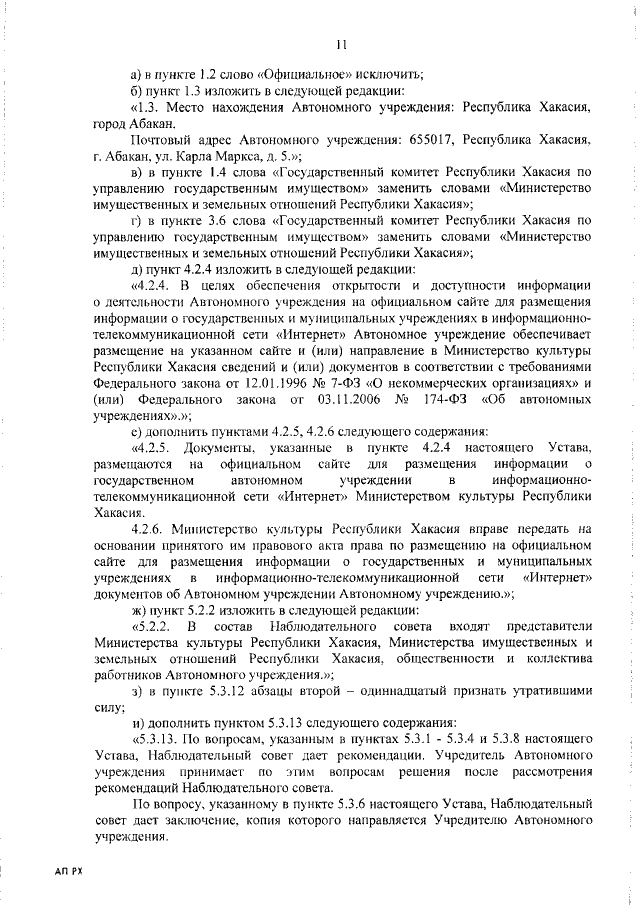 11

а) в пункте 1.2 слово «Официальное» исключить;

б) пункт 1.3 изложить в следующей редакции:

«1.3. Место нахождения Автономного учреждения: Республика Хакасия, город Абакан.

Почтовый адрес Автономного учреждения: 655017, Республика Хакасия, г. Абакан, ул. Карла Маркса, д. 5.»;

в) в пункте 1.4 слова «Государственный комитет Республики Хакасия по управлению государственным имуществом» заменить словами «Министерство имущественных и земельных отношений Республики Хакасия»;

г) в пункте 3.6 слова «Государственный комитет Республики Хакасия по управлению государственным имуществом» заменить словами «Министерство имущественных и земельных отношений Республики Хакасия»;

д) пункт 4.2.4 изложить в следующей редакции:

«4.2.4. В целях обеспечения открытости и доступности информации о деятельности Автономного учреждения на официальном сайте для размещения информации о государственных и муниципальных учреждениях в информационно-телекоммуникационной сети «Интернет» Автономное учреждение обеспечивает размещение на указанном сайте и (или) направление в Министерство культуры Республики Хакасия сведений и (или) документов в соответствии с требованиями Федерального закона от 12.01.1996 № 7-ФЗ «О некоммерческих организациях» и (или) Федерального закона от 03.11.2006 № 174-ФЗ «Об автономных учреждениях».»;

е) дополнить пунктами 4.2.5, 4.2.6 следующего содержания:

«4.2.5. Документы, указанные в пункте 4.2.4 настоящего Устава, размещаются на официальном сайте для размещения информации о государственном автономном учреждении в информационно-телекоммуникационной сети «Интернет» Министерством культуры Республики Хакасия.

4.2.6. Министерство культуры Республики Хакасия вправе передать на основании принятого им правового акта права по размещению на официальном сайте для размещения информации о государственных и муниципальных учреждениях в информационно-телекоммуникационной сети «Интернет» документов об Автономном учреждении Автономному учреждению.»;

ж) пункт 5.2.2 изложить в следующей редакции:

«5.2.2. В состав Наблюдательного совета входят представители Министерства культуры Республики Хакасия, Министерства имущественных и земельных отношений Республики Хакасия, общественности и коллектива работников Автономного учреждения.»;

з) в пункте 5.3.12 абзацы второй – одиннадцатый признать утратившими силу;

и) дополнить пунктом 5.3.13 следующего содержания:

«5.3.13. По вопросам, указанным в пунктах 5.3.1 - 5.3.4 и 5.3.8 настоящего Устава, Наблюдательный совет дает рекомендации. Учредитель Автономного учреждения принимает по этим вопросам решения после рассмотрения рекомендаций Наблюдательного совета.

По вопросу, указанному в пункте 5.3.6 настоящего Устава, Наблюдательный совет дает заключение, копия которого направляется Учредителю Автономного учреждения.

АП РХ